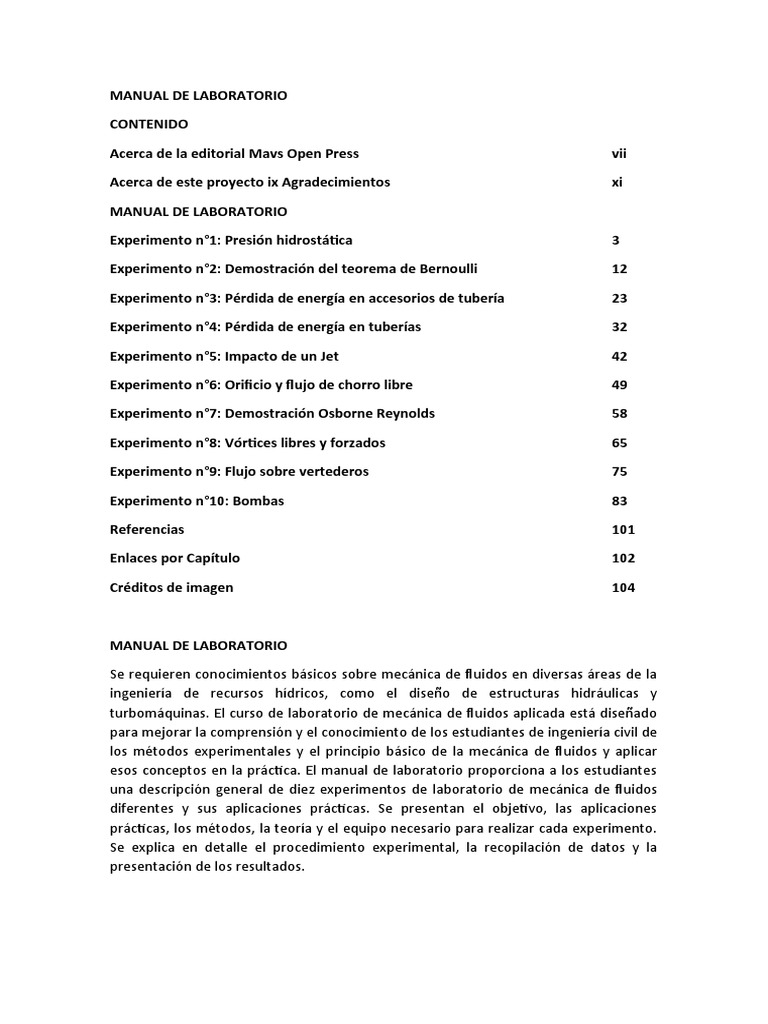 MANUAL DE LABORATORIO

CONTENIDO

Acerca de la editorial Mavs Open Press vii

Acerca de este proyecto ix Agradecimientos xi

MANUAL DE LABORATORIO

Experimento n°1: Presión hidrostática 3

Experimento n°2: Demostración del teorema de Bernoulli 12

Experimento n°3: Pérdida de energía en accesorios de tubería 23

Experimento n°4: Pérdida de energía en tuberías 32

Experimento n°5: Impacto de un Jet 42

Experimento n°6: Orificio y flujo de chorro libre 49

Experimento n°7: Demostración Osborne Reynolds 58

Experimento n°8: Vórtices libres y forzados 65

Experimento n°9: Flujo sobre vertederos 75

Experimento n°10: Bombas 83

Referencias 101

Enlaces por Capítulo 102

Créditos de imagen 104

MANUAL DE LABORATORIO

Se requieren conocimientos básicos sobre mecánica de fluidos en diversas áreas de la ingeniería de recursos hídricos, como el diseño de estructuras hidráulicas y turbomáquinas. El curso de laboratorio de mecánica de fluidos aplicada está diseñado para mejorar la comprensión y el conocimiento de los estudiantes de ingeniería civil de los métodos experimentales y el principio básico de la mecánica de fluidos y aplicar esos conceptos en la práctica. El manual de laboratorio proporciona a los estudiantes una descripción general de diez experimentos de laboratorio de mecánica de fluidos diferentes y sus aplicaciones prácticas. Se presentan el objetivo, las aplicaciones prácticas, los métodos, la teoría y el equipo necesario para realizar cada experimento. Se explica en detalle el procedimiento experimental, la recopilación de datos y la presentación de los resultados.